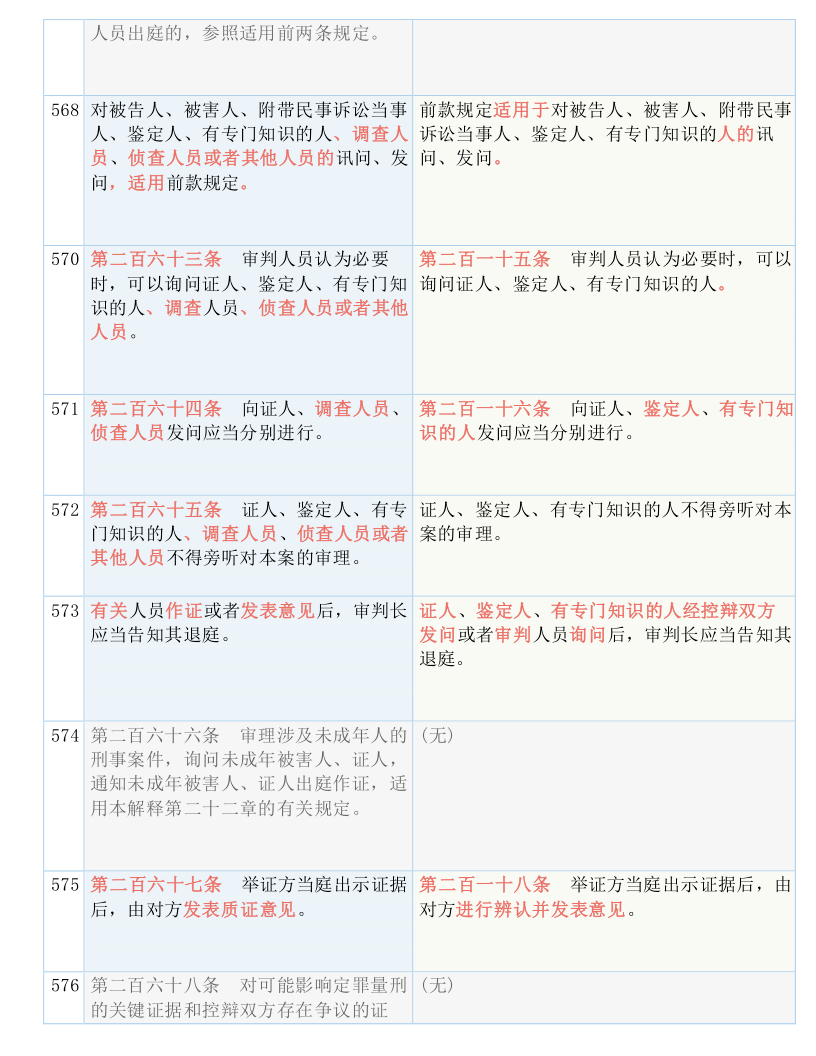 | | | |
|---|---|---|
| | 人员出庭的，参照适用前两条规定。 | |
| 568 | 对被告人、被害人、附带民事诉讼当事人、鉴定人、有专门知识的人、调查人员、侦查人员或者其他人员的讯问、发问，适用前款规定。 | 前款规定适用于对被告人、被害人、附带民事诉讼当事人、鉴定人、有专门知识的人的讯问、发问。 |
| 570 | 第二百六十三条　审判人员认为必要时，可以询问证人、鉴定人、有专门知识的人、调查人员、侦查人员或者其他人员。 | 第二百一十五条　审判人员认为必要时，可以询问证人、鉴定人、有专门知识的人。 |
| 571 | 第二百六十四条　向证人、调查人员、侦查人员发问应当分别进行。 | 第二百一十六条　向证人、鉴定人、有专门知识的人发问应当分别进行。 |
| 572 | 第二百六十五条　证人、鉴定人、有专门知识的人、调查人员、侦查人员或者其他人员不得旁听对本案的审理。 | 证人、鉴定人、有专门知识的人不得旁听对本案的审理。 |
| 573 | 有关人员作证或者发表意见后，审判长应当告知其退庭。 | 证人、鉴定人、有专门知识的人经控辩双方发问或者审判人员询问后，审判长应当告知其退庭。 |
| 574 | 第二百六十六条　审理涉及未成年人的刑事案件，询问未成年被害人、证人，通知未成年被害人、证人出庭作证，适用本解释第二十二章的有关规定。 | （无） |
| 575 | 第二百六十七条　举证方当庭出示证据后，由对方发表质证意见。 | 第二百一十八条　举证方当庭出示证据后，由对方进行辨认并发表意见。 |
| 576 | 第二百六十八条　对可能影响定罪量刑的关键证据和控辩双方存在争议的证 | （无） |